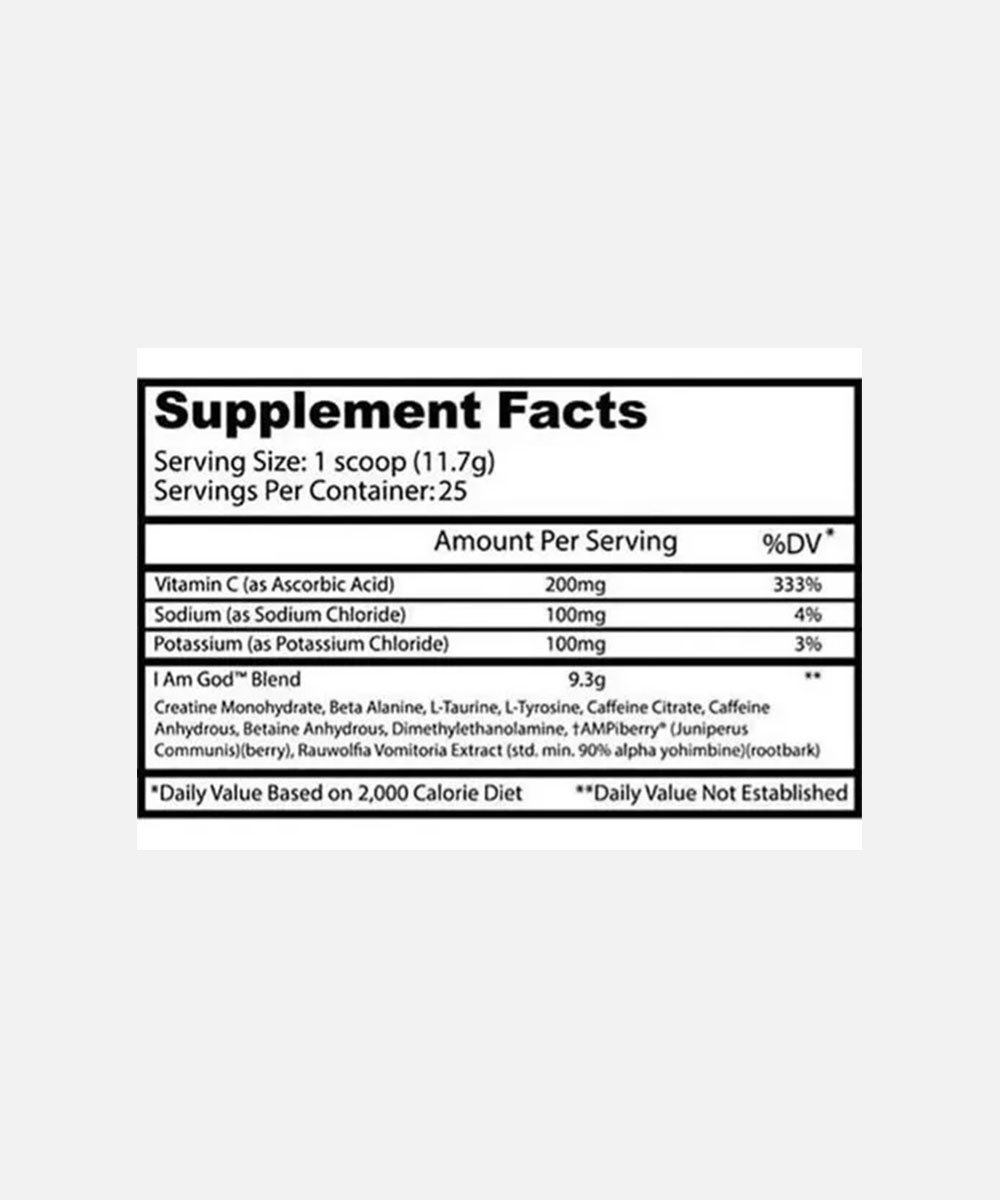 Supplement Facts
Serving Size: 1 scoop (11.7g)
Servings Per Container: 25

| | Amount Per Serving | %DV* |
|---|---|---|
| Vitamin C (as Ascorbic Acid) | 200mg | 333% |
| Sodium (as Sodium Chloride) | 100mg | 4% |
| Potassium (as Potassium Chloride) | 100mg | 3% |
| I Am God™ Blend | 9.3g | ** |

Creatine Monohydrate, Beta Alanine, L-Taurine, L-Tyrosine, Caffeine Citrate, Caffeine Anhydrous, Betaine Anhydrous, Dimethylethanolamine, †AMPiberry® (Juniperus Communis)(berry), Rauwolfia Vomitoria Extract (std. min. 90% alpha yohimbine)(rootbark)

*Daily Value Based on 2,000 Calorie Diet **Daily Value Not Established